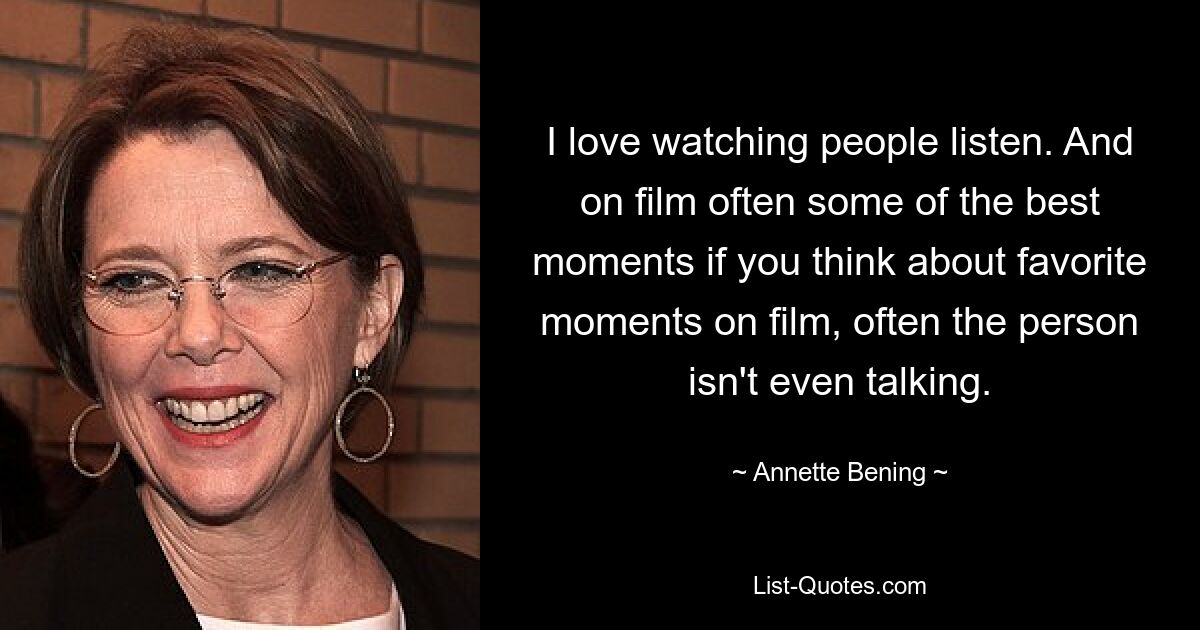 I love watching people listen. And on film often some of the best moments if you think about favorite moments on film, often the person isn't even talking.

~ Annette Bening ~

List-Quotes.com